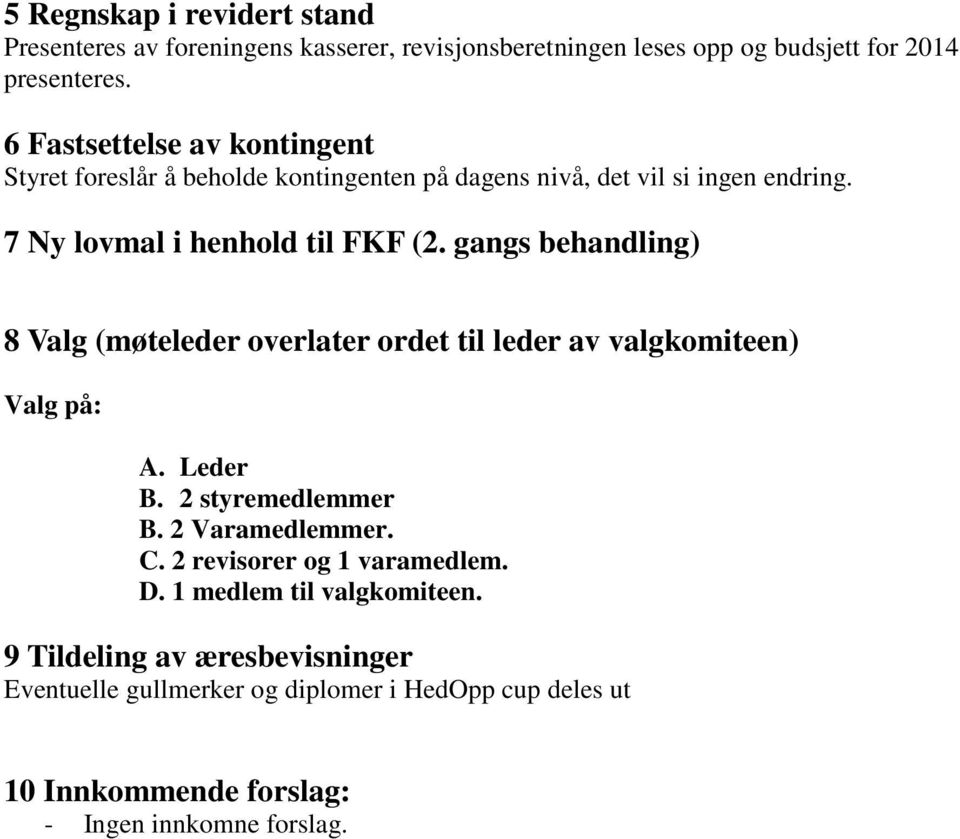 5 Regnskap i revidert stand
Presenteres av foreningens kasserer, revisjonsberetningen leses opp og budsjett for 2014 presenteres.

6 Fastsettelse av kontingent
Styret foreslår å beholde kontingenten på dagens nivå, det vil si ingen endring.

7 Ny lovmal i henhold til FKF (2. gangs behandling)

8 Valg (møteleder overlater ordet til leder av valgkomiteen)

Valg på:

A. Leder
B. 2 styremedlemmer
B. 2 Varamedlemmer.
C. 2 revisorer og 1 varamedlem.
D. 1 medlem til valgkomiteen.

9 Tildeling av æresbevisninger
Eventuelle gullmerker og diplomer i HedOpp cup deles ut

10 Innkommende forslag:
- Ingen innkomne forslag.